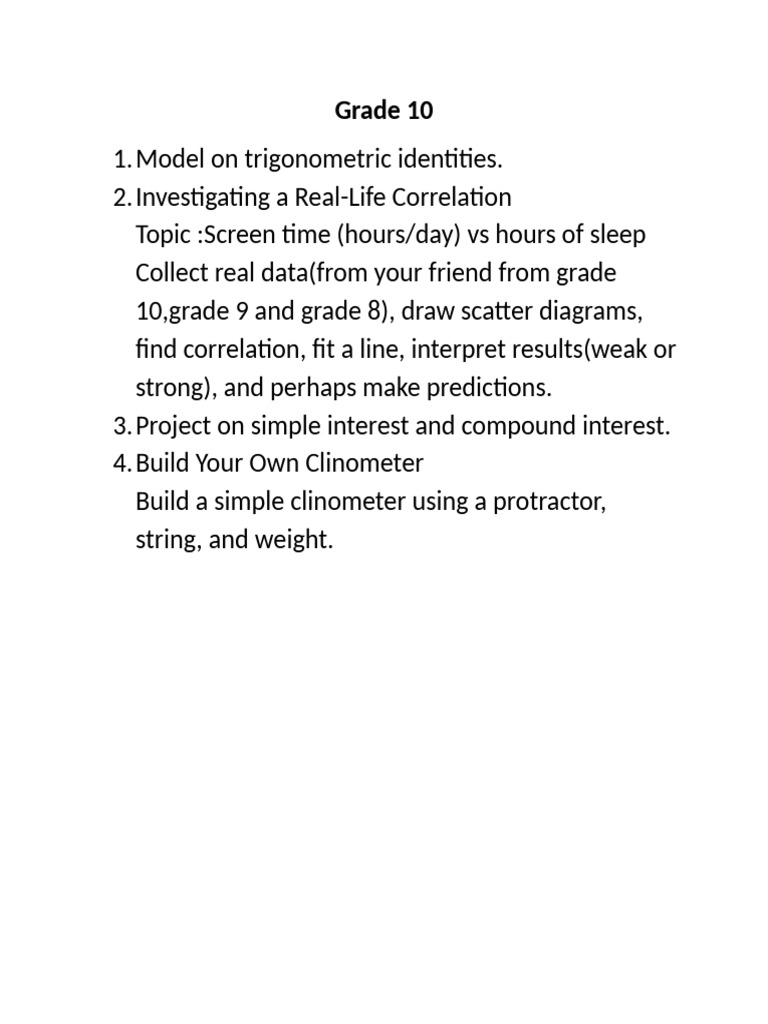 Grade 10

1. Model on trigonometric identities.
2. Investigating a Real-Life Correlation
Topic :Screen time (hours/day) vs hours of sleep
Collect real data(from your friend from grade 10,grade 9 and grade 8), draw scatter diagrams, find correlation, fit a line, interpret results(weak or strong), and perhaps make predictions.
3. Project on simple interest and compound interest.
4. Build Your Own Clinometer
Build a simple clinometer using a protractor, string, and weight.